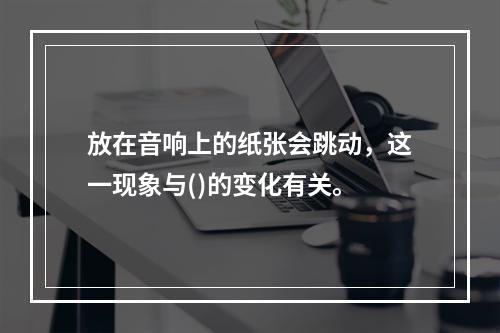 放在音响上的纸张会跳动，这一现象与()的变化有关。